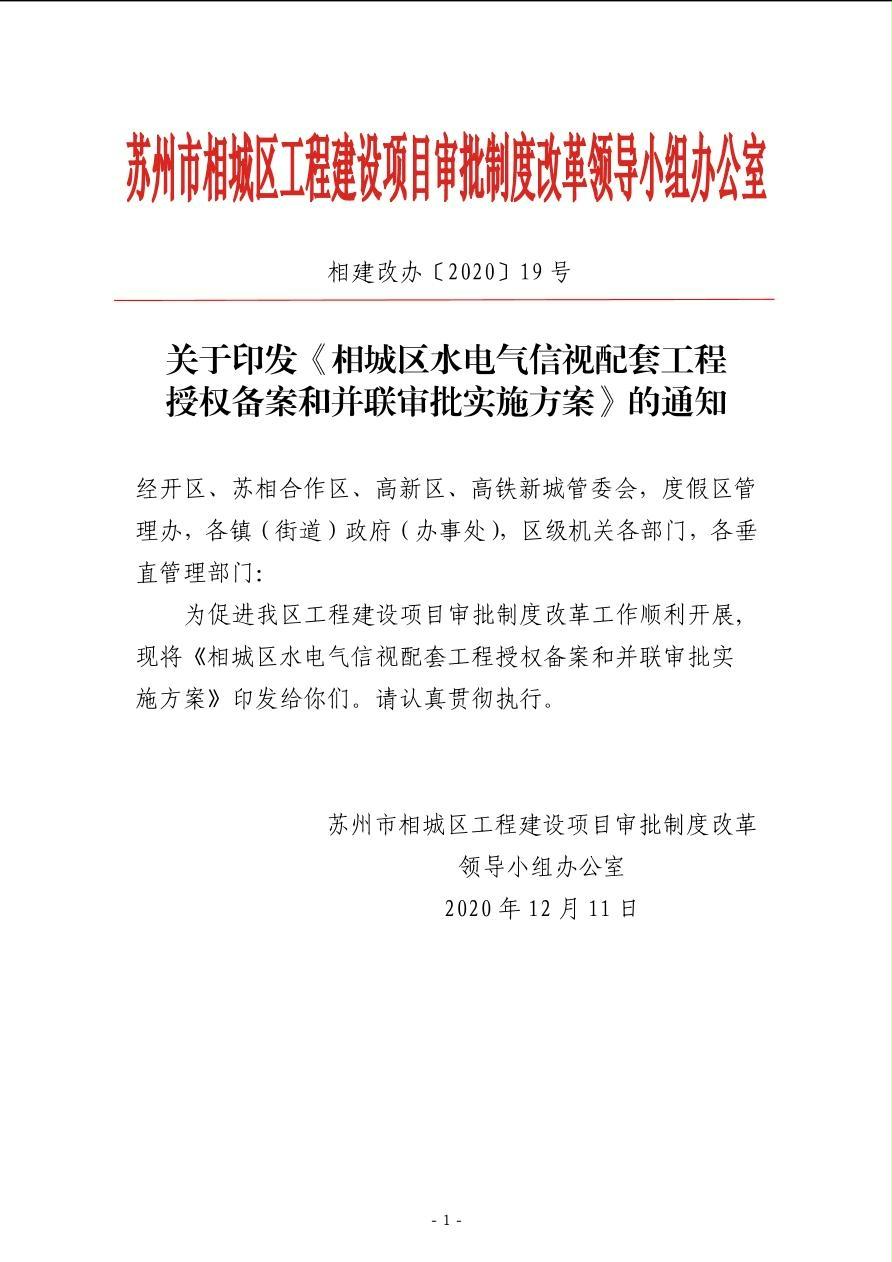 苏州市相城区工程建设项目审批制度改革领导小组办公室

相建改办〔2020〕19号

关于印发《相城区水电气信视配套工程授权备案和并联审批实施方案》的通知

经开区、苏相合作区、高新区、高铁新城管委会，度假区管理办，各镇（街道）政府（办事处），区级机关各部门，各垂直管理部门：

为促进我区工程建设项目审批制度改革工作顺利开展，现将《相城区水电气信视配套工程授权备案和并联审批实施方案》印发给你们。请认真贯彻执行。

苏州市相城区工程建设项目审批制度改革
领导小组办公室
2020年12月11日

- 1 -